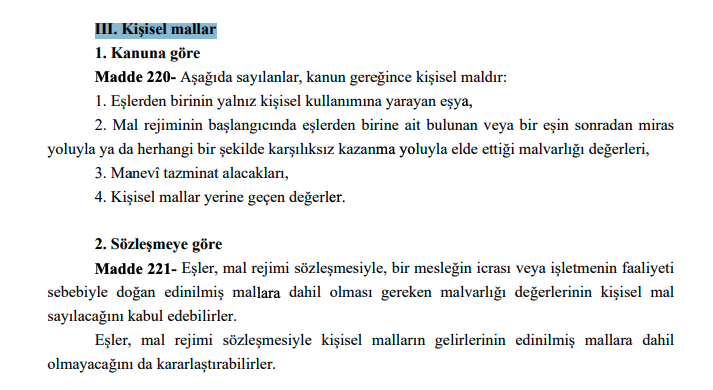 III. Kişisel mallar

1. Kanuna göre

Madde 220- Aşağıda sayılanlar, kanun gereğince kişisel maldır:

1. Eşlerden birinin yalnız kişisel kullanımına yarayan eşya,

2. Mal rejiminin başlangıcında eşlerden birine ait bulunan veya bir eşin sonradan miras yoluyla ya da herhangi bir şekilde karşılıksız kazanma yoluyla elde ettiği malvarlığı değerleri,

3. Manevî tazminat alacakları,

4. Kişisel mallar yerine geçen değerler.

2. Sözleşmeye göre

Madde 221- Eşler, mal rejimi sözleşmesiyle, bir mesleğin icrası veya işletmenin faaliyeti sebebiyle doğan edinilmiş mallara dahil olması gereken malvarlığı değerlerinin kişisel mal sayılacağını kabul edebilirler.

Eşler, mal rejimi sözleşmesiyle kişisel malların gelirlerinin edinilmiş mallara dahil olmayacağını da kararlaştırabilirler.